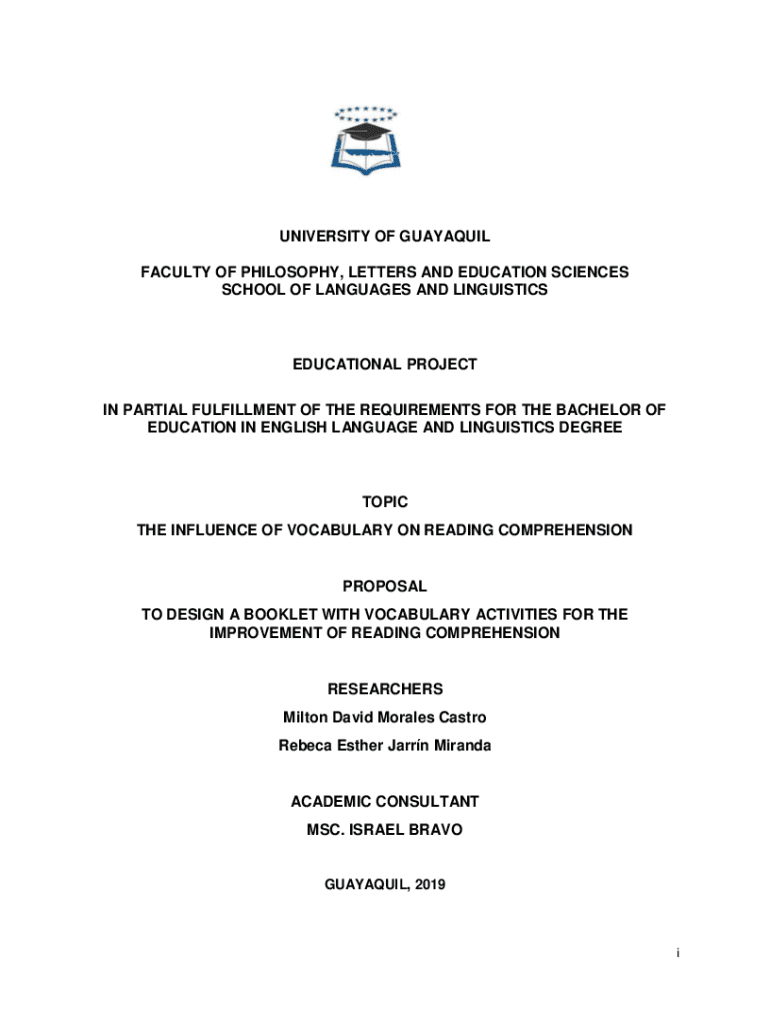 UNIVERSITY OF GUAYAQUIL

FACULTY OF PHILOSOPHY, LETTERS AND EDUCATION SCIENCES
SCHOOL OF LANGUAGES AND LINGUISTICS

EDUCATIONAL PROJECT

IN PARTIAL FULFILLMENT OF THE REQUIREMENTS FOR THE BACHELOR OF EDUCATION IN ENGLISH LANGUAGE AND LINGUISTICS DEGREE

TOPIC

THE INFLUENCE OF VOCABULARY ON READING COMPREHENSION

PROPOSAL

TO DESIGN A BOOKLET WITH VOCABULARY ACTIVITIES FOR THE IMPROVEMENT OF READING COMPREHENSION

RESEARCHERS

Milton David Morales Castro

Rebeca Esther Jarrín Miranda

ACADEMIC CONSULTANT

MSC. ISRAEL BRAVO

GUAYAQUIL, 2019

i